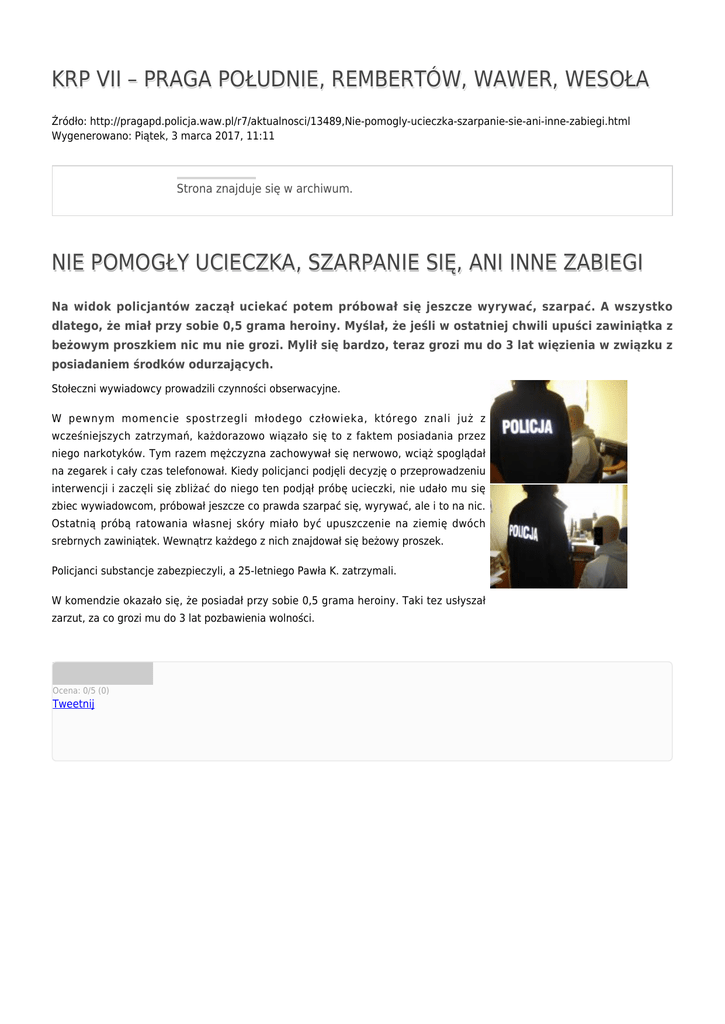 KRP VII – PRAGA POŁUDNIE, REMBERTÓW, WAWER, WESOŁA

Źródło: http://pragapd.policja.waw.pl/r7/aktualnosci/13489,Nie-pomogly-ucieczka-szarpanie-sie-ani-inne-zabiegi.html
Wygenerowano: Piątek, 3 marca 2017, 11:11

Strona znajduje się w archiwum.

NIE POMOGŁY UCIECZKA, SZARPANIE SIĘ, ANI INNE ZABIEGI

Na widok policjantów zaczął uciekać potem próbował się jeszcze wyrywać, szarpać. A wszystko dlatego, że miał przy sobie 0,5 grama heroiny. Myślał, że jeśli w ostatniej chwili upuści zawiniątka z beżowym proszkiem nic mu nie grozi. Mylił się bardzo, teraz grozi mu do 3 lat więzienia w związku z posiadaniem środków odurzających.

Stołeczni wywiadowcy prowadzili czynności obserwacyjne.

W pewnym momencie spostrzegli młodego człowieka, którego znali już z wcześniejszych zatrzymań, każdorazowo wiązało się to z faktem posiadania przez niego narkotyków. Tym razem mężczyzna zachowywał się nerwowo, wciąż spoglądał na zegarek i cały czas telefonował. Kiedy policjanci podjęli decyzję o przeprowadzeniu interwencji i zaczęli się zbliżać do niego ten podjął próbę ucieczki, nie udało mu się zbiec wywiadowcom, próbował jeszcze co prawda szarpać się, wyrywać, ale i to na nic. Ostatnią próbą ratowania własnej skóry miało być upuszczenie na ziemię dwóch srebrnych zawiniątek. Wewnątrz każdego z nich znajdował się beżowy proszek.

Policjanci substancje zabezpieczyli, a 25-letniego Pawła K. zatrzymali.

W komendzie okazało się, że posiadał przy sobie 0,5 grama heroiny. Taki tez usłyszał zarzut, za co grozi mu do 3 lat pozbawienia wolności.

POLICJA

POLICJA

Ocena: 0/5 (0)
Tweetnij